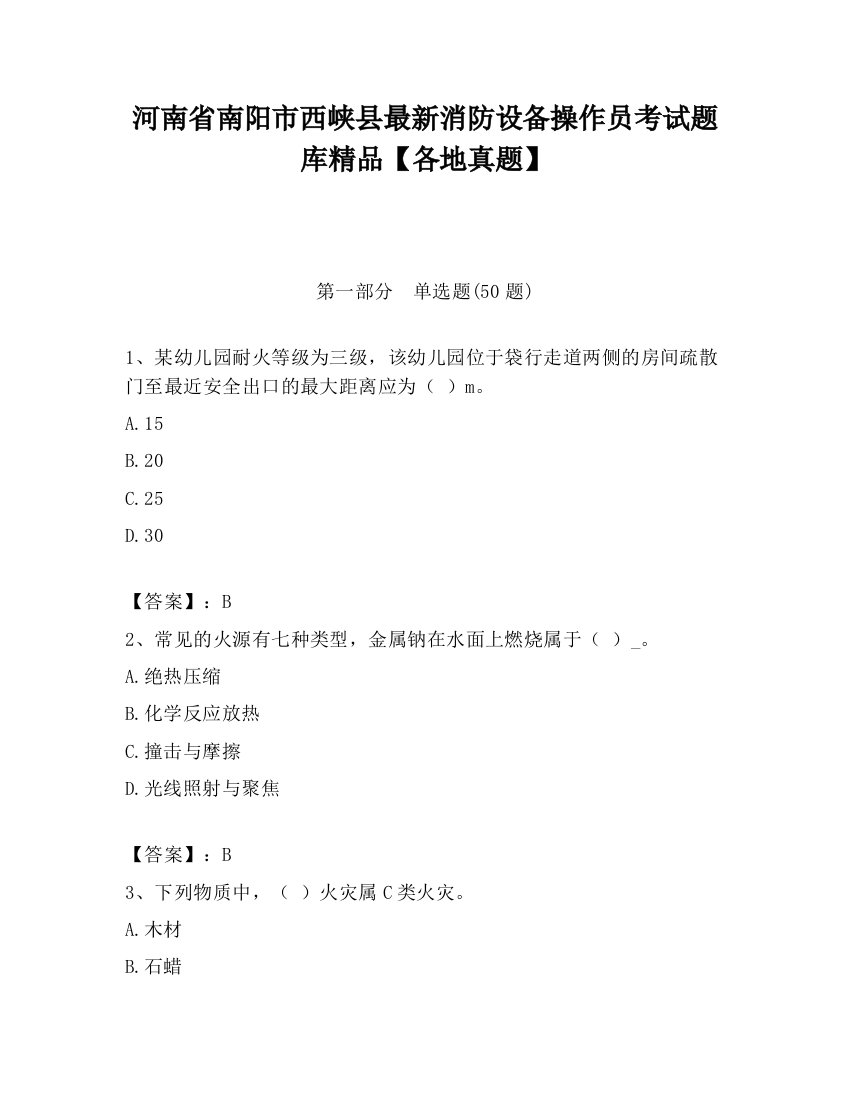 河南省南阳市西峡县最新消防设备操作员考试题库精品【各地真题】

第一部分　单选题(50 题)

1、某幼儿园耐火等级为三级，该幼儿园位于袋行走道两侧的房间疏散门至最近安全出口的最大距离应为（ ）m。

A.15

B.20

C.25

D.30

【答案】：B

2、常见的火源有七种类型，金属钠在水面上燃烧属于（ ）_。

A.绝热压缩

B.化学反应放热

C.撞击与摩擦

D.光线照射与聚焦

【答案】：B

3、下列物质中，（ ）火灾属 C 类火灾。

A.木材

B.石蜡